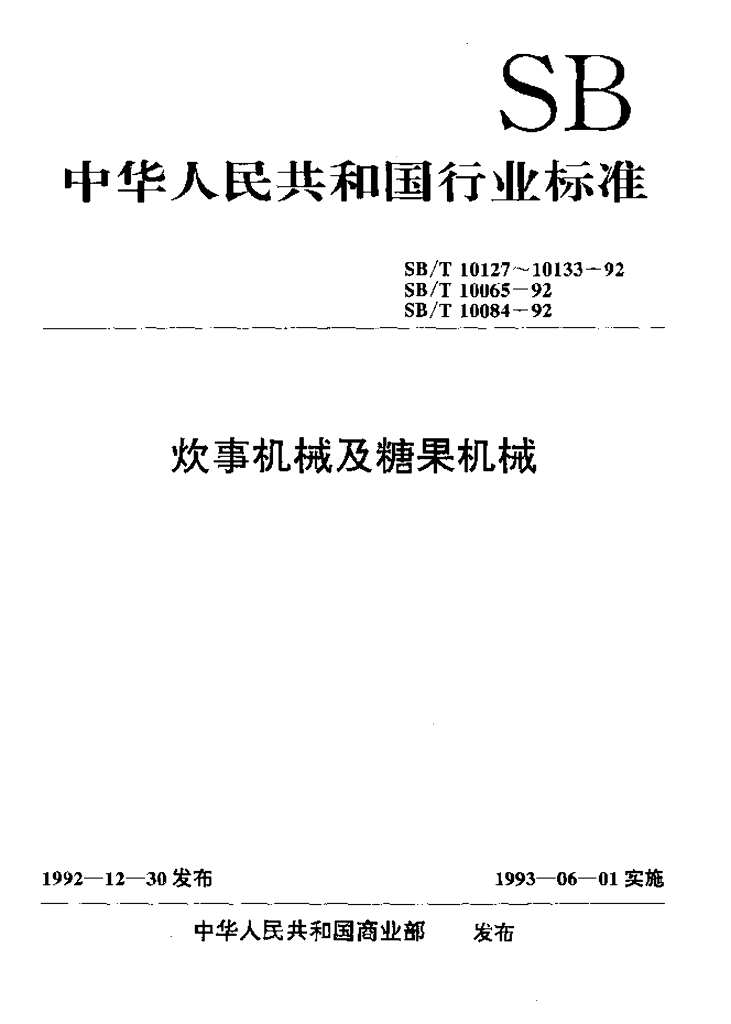 SB

中华人民共和国行业标准

SB/T 10127～10133－92
SB/T 10065－92
SB/T 10084－92

炊事机械及糖果机械

1992—12—30 发布

1993—06—01 实施

中华人民共和国商业部 发布